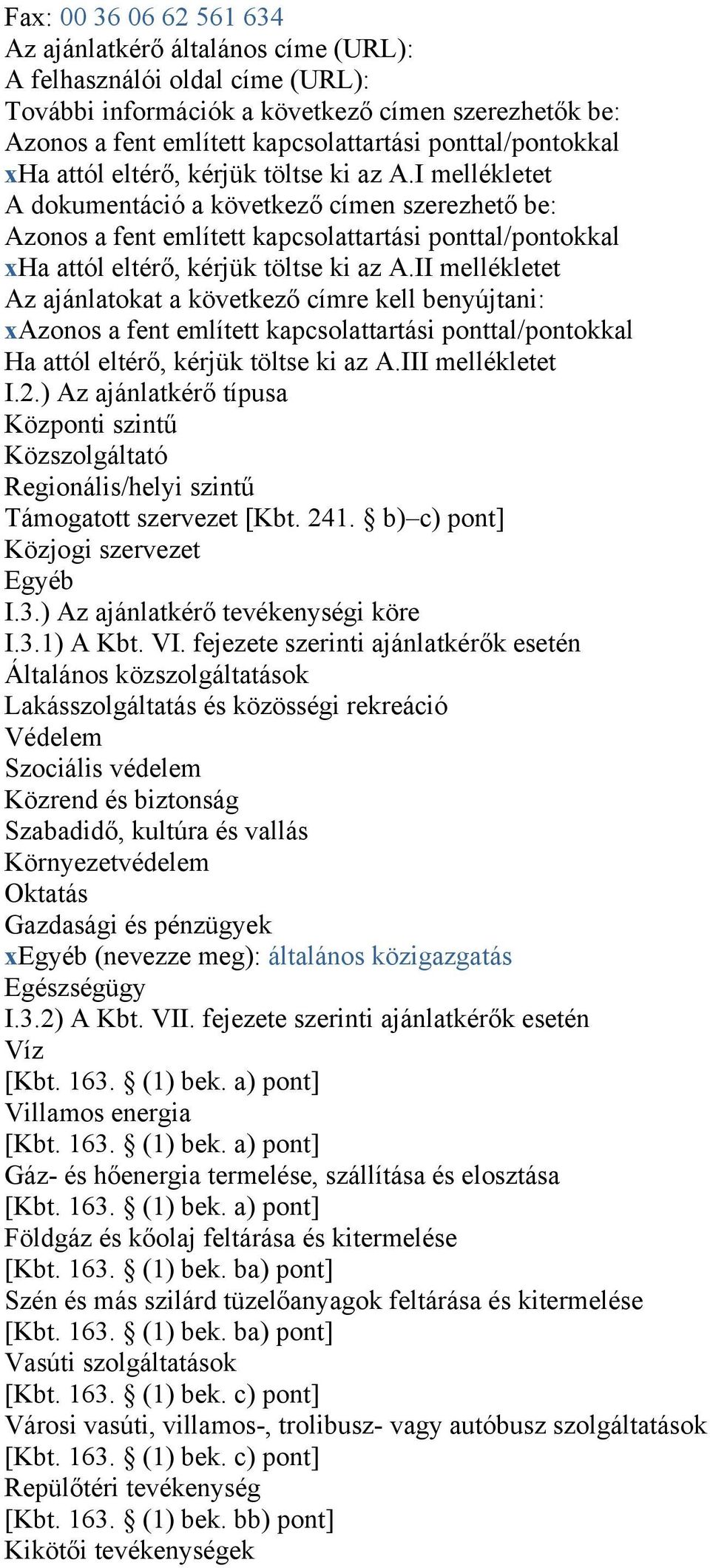 Fax: 00 36 06 62 561 634
Az ajánlatkérő általános címe (URL):
A felhasználói oldal címe (URL):
További információk a következő címen szerezhetők be:
Azonos a fent említett kapcsolattartási ponttal/pontokkal
xHa attól eltérő, kérjük töltse ki az A.I mellékletet
A dokumentáció a következő címen szerezhető be:
Azonos a fent említett kapcsolattartási ponttal/pontokkal
xHa attól eltérő, kérjük töltse ki az A.II mellékletet
Az ajánlatokat a következő címre kell benyújtani:
xAzonos a fent említett kapcsolattartási ponttal/pontokkal
Ha attól eltérő, kérjük töltse ki az A.III mellékletet
I.2.) Az ajánlatkérő típusa
Központi szintű
Közszolgáltató
Regionális/helyi szintű
Támogatott szervezet [Kbt. 241. § b)–c) pont]
Közjogi szervezet
Egyéb
I.3.) Az ajánlatkérő tevékenységi köre
I.3.1) A Kbt. VI. fejezete szerinti ajánlatkérők esetén
Általános közszolgáltatások
Lakásszolgáltatás és közösségi rekreáció
Védelem
Szociális védelem
Közrend és biztonság
Szabadidő, kultúra és vallás
Környezetvédelem
Oktatás
Gazdasági és pénzügyek
xEgyéb (nevezze meg): általános közigazgatás
Egészségügy
I.3.2) A Kbt. VII. fejezete szerinti ajánlatkérők esetén
Víz
[Kbt. 163. § (1) bek. a) pont]
Villamos energia
[Kbt. 163. § (1) bek. a) pont]
Gáz- és hőenergia termelése, szállítása és elosztása
[Kbt. 163. § (1) bek. a) pont]
Földgáz és kőolaj feltárása és kitermelése
[Kbt. 163. § (1) bek. ba) pont]
Szén és más szilárd tüzelőanyagok feltárása és kitermelése
[Kbt. 163. § (1) bek. ba) pont]
Vasúti szolgáltatások
[Kbt. 163. § (1) bek. c) pont]
Városi vasúti, villamos-, trolibusz- vagy autóbusz szolgáltatások
[Kbt. 163. § (1) bek. c) pont]
Repülőtéri tevékenység
[Kbt. 163. § (1) bek. bb) pont]
Kikötői tevékenységek